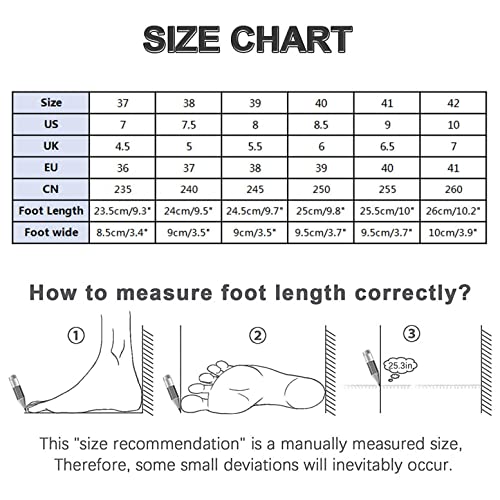 SIZE CHART

| Size | 37 | 38 | 39 | 40 | 41 | 42 |
|---|---|---|---|---|---|---|
| US | 7 | 7.5 | 8 | 8.5 | 9 | 10 |
| UK | 4.5 | 5 | 5.5 | 6 | 6.5 | 7 |
| EU | 36 | 37 | 38 | 39 | 40 | 41 |
| CN | 235 | 240 | 245 | 250 | 255 | 260 |
| Foot Length | 23.5cm/9.3" | 24cm/9.5" | 24.5cm/9.7" | 25cm/9.8" | 25.5cm/10" | 26cm/10.2" |
| Foot wide | 8.5cm/3.4" | 9cm/3.5" | 9cm/3.5" | 9.5cm/3.7" | 9.5cm/3.7" | 10cm/3.9" |

How to measure foot length correctly?

①

②

③

25.3in

This "size recommendation" is a manually measured size, Therefore, some small deviations will inevitably occur.